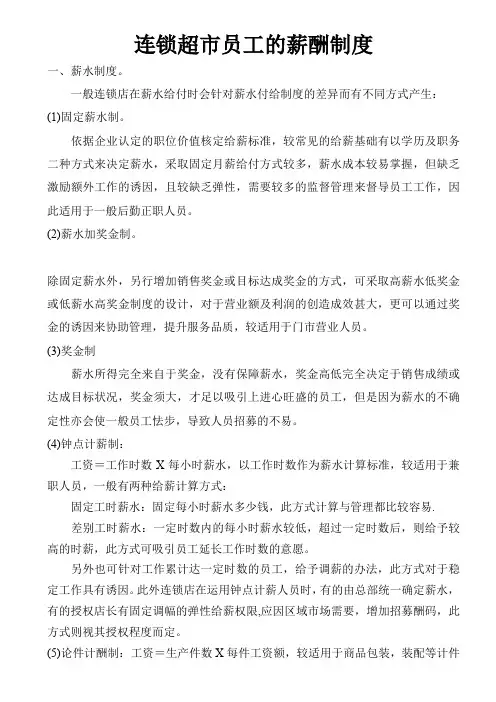 连锁超市员工的薪酬制度

一、薪水制度。

一般连锁店在薪水给付时会针对薪水付给制度的差异而有不同方式产生：

(1)固定薪水制。

依据企业认定的职位价值核定给薪标准，较常见的给薪基础有以学历及职务二种方式来决定薪水，采取固定月薪给付方式较多，薪水成本较易掌握，但缺乏激励额外工作的诱因，且较缺乏弹性，需要较多的监督管理来督导员工工作，因此适用于一般后勤正职人员。

(2)薪水加奖金制。

除固定薪水外，另行增加销售奖金或目标达成奖金的方式，可采取高薪水低奖金或低薪水高奖金制度的设计，对于营业额及利润的创造成效甚大，更可以通过奖金的诱因来协助管理，提升服务品质，较适用于门市营业人员。

(3)奖金制

薪水所得完全来自于奖金，没有保障薪水，奖金高低完全决定于销售成绩或达成目标状况，奖金须大，才足以吸引上进心旺盛的员工，但是因为薪水的不确定性亦会使一般员工怯步，导致人员招募的不易。

(4)钟点计薪制：

工资＝工作时数 X 每小时薪水，以工作时数作为薪水计算标准，较适用于兼职人员，一般有两种给薪计算方式：

固定工时薪水：固定每小时薪水多少钱，此方式计算与管理都比较容易.

差别工时薪水：一定时数内的每小时薪水较低，超过一定时数后，则给予较高的时薪，此方式可吸引员工延长工作时数的意愿。

另外也可针对工作累计达一定时数的员工，给予调薪的办法，此方式对于稳定工作具有诱因。此外连锁店在运用钟点计薪人员时，有的由总部统一确定薪水，有的授权店长有固定调幅的弹性给薪权限,应因区域市场需要，增加招募酬码，此方式则视其授权程度而定。

(5)论件计酬制：工资＝生产件数 X 每件工资额，较适用于商品包装，装配等计件